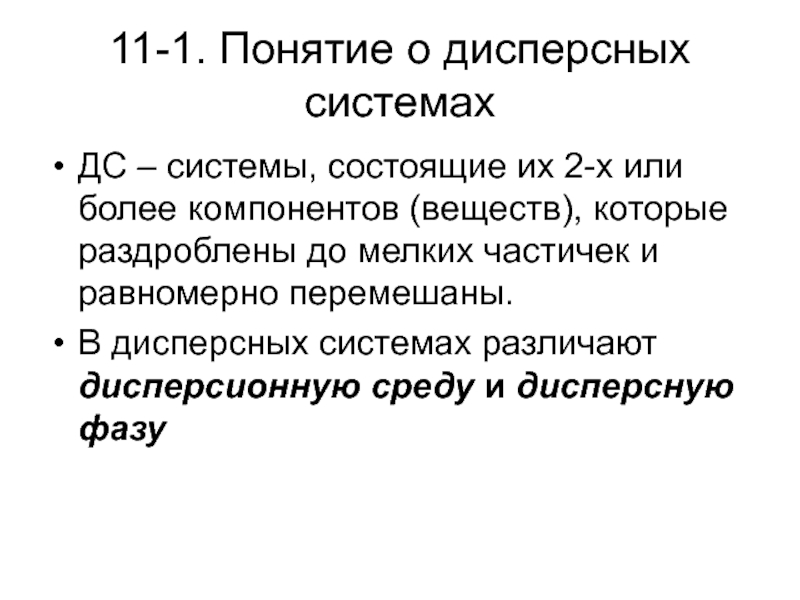 11-1. Понятие о дисперсных системах

• ДС – системы, состоящие их 2-х или более компонентов (веществ), которые раздроблены до мелких частичек и равномерно перемешаны.

• В дисперсных системах различают дисперсионную среду и дисперсную фазу